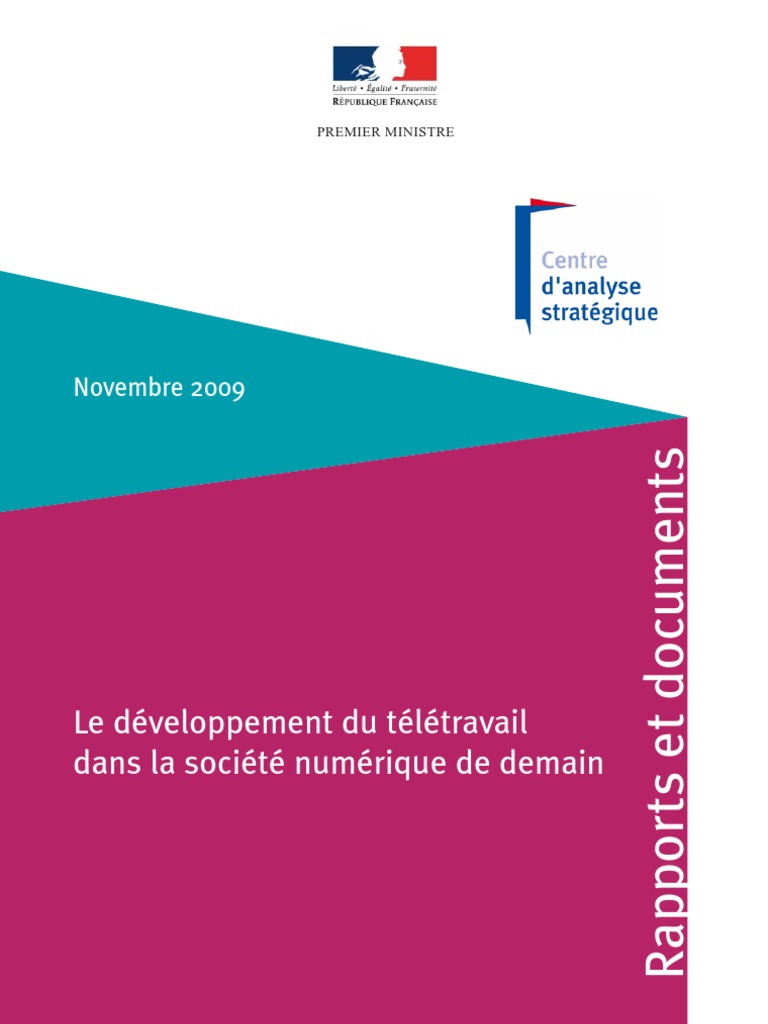 Liberté • Égalité • Fraternité
RÉPUBLIQUE FRANÇAISE

PREMIER MINISTRE

Centre
d'analyse
stratégique

Novembre 2009

Le développement du télétravail
dans la société numérique de demain

Rapports et documents